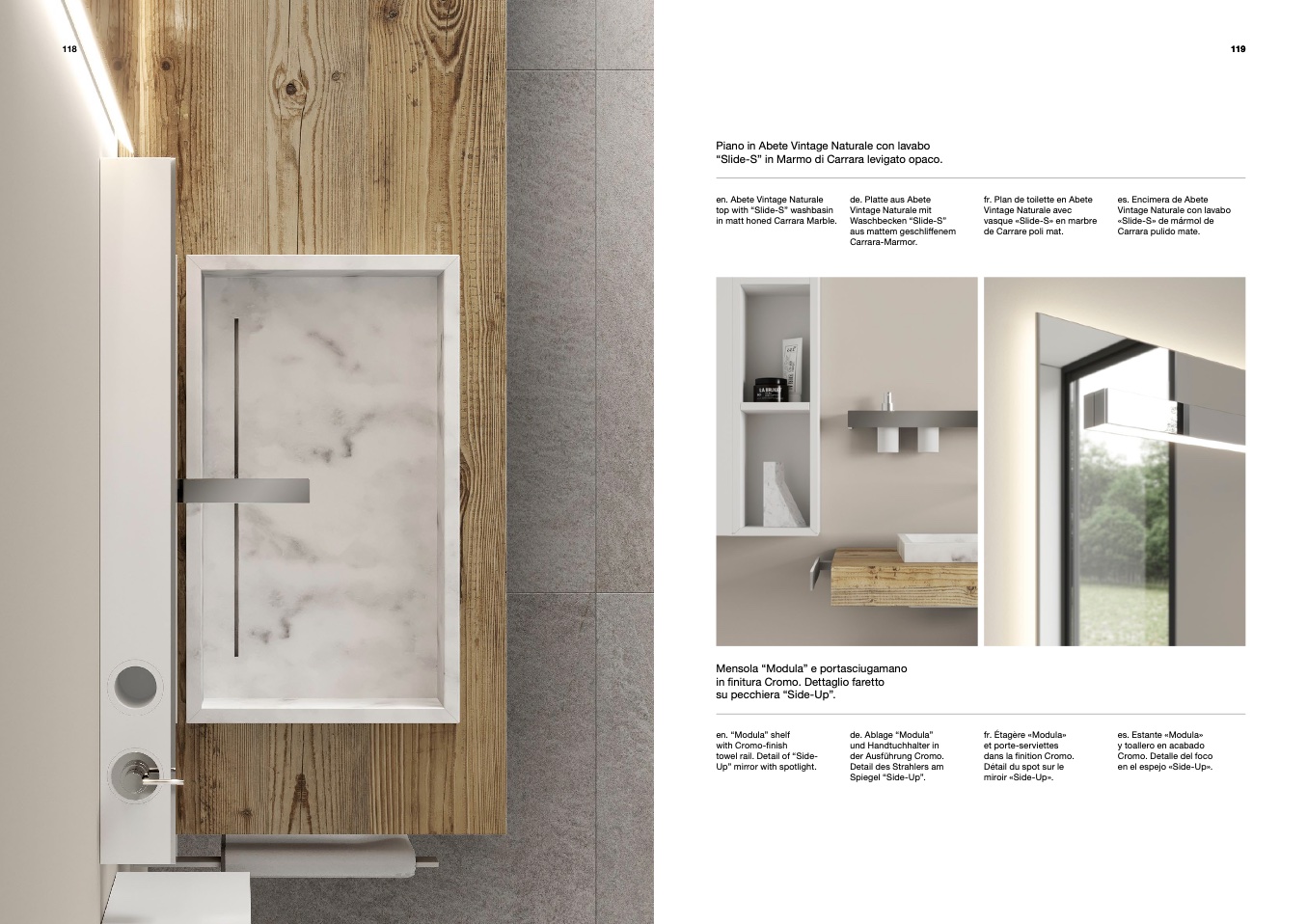 118

119

Piano in Abete Vintage Naturale con lavabo "Slide-S" in Marmo di Carrara levigato opaco.

en. Abete Vintage Naturale top with "Slide-S" washbasin in matt honed Carrara Marble.

de. Platte aus Abete Vintage Naturale mit Waschbecken "Slide-S" aus mattem geschliffenem Carrara-Marmor.

fr. Plan de toilette en Abete Vintage Naturale avec vasque «Slide-S» en marbre de Carrare poli mat.

es. Encimera de Abete Vintage Naturale con lavabo «Slide-S» de mármol de Carrara pulido mate.

Mensola "Modula" e portasciugamano in finitura Cromo. Dettaglio faretto su pecchiera "Side-Up".

en. "Modula" shelf with Cromo-finish towel rail. Detail of "Side-Up" mirror with spotlight.

de. Ablage "Modula" und Handtuchhalter in der Ausführung Cromo. Detail des Strahlers am Spiegel "Side-Up".

fr. Étagère «Modula» et porte-serviettes dans la finition Cromo. Détail du spot sur le miroir «Side-Up».

es. Estante «Modula» y toallero en acabado Cromo. Detalle del foco en el espejo «Side-Up».